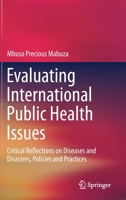 Mbuso Precious Mabuza

Evaluating International Public Health Issues

Critical Reflections on Diseases and Disasters, Policies and Practices

Springer